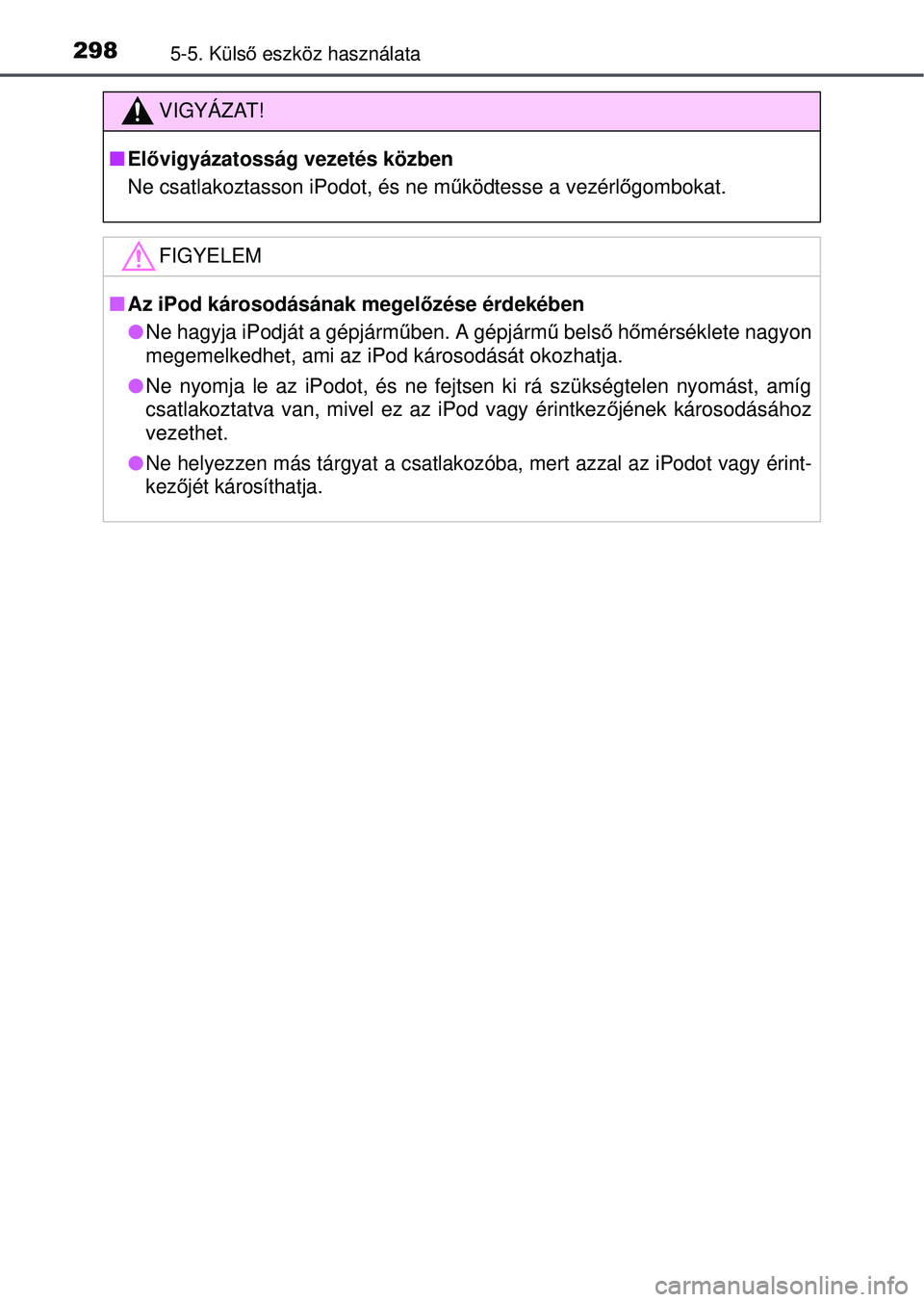 298 5-5. Külső eszköz használata

VIGYÁZAT!

■ Elővigyázatosság vezetés közben
Ne csatlakoztasson iPodot, és ne működtesse a vezérlőgombokat.

FIGYELEM

■ Az iPod károsodásának megelőzése érdekében
● Ne hagyja iPodját a gépjárműben. A gépjármű belső hőmérséklete nagyon megemelkedhet, ami az iPod károsodását okozhatja.
● Ne nyomja le az iPodot, és ne fejtsen ki rá szükségtelen nyomást, amíg csatlakoztatva van, mivel ez az iPod vagy érintkezőjének károsodásához vezethet.
● Ne helyezzen más tárgyat a csatlakozóba, mert azzal az iPodot vagy érintkezőjét károsíthatja.

carmanualsonline.info